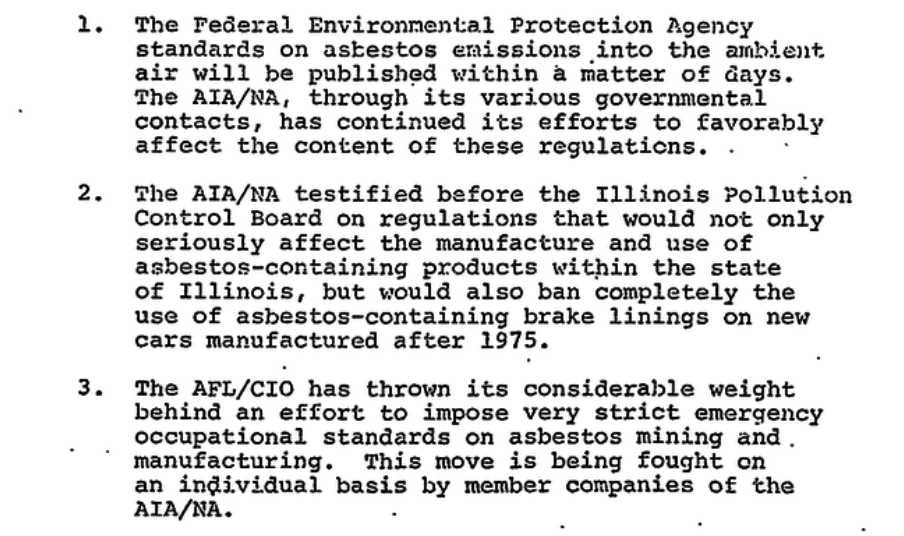 1. The Federal Environmental Protection Agency standards on asbestos emissions into the ambient air will be published within a matter of days. The AIA/NA, through its various governmental contacts, has continued its efforts to favorably affect the content of these regulations.

2. The AIA/NA testified before the Illinois Pollution Control Board on regulations that would not only seriously affect the manufacture and use of asbestos-containing products within the state of Illinois, but would also ban completely the use of asbestos-containing brake linings on new cars manufactured after 1975.

3. The AFL/CIO has thrown its considerable weight behind an effort to impose very strict emergency occupational standards on asbestos mining and manufacturing. This move is being fought on an individual basis by member companies of the AIA/NA.